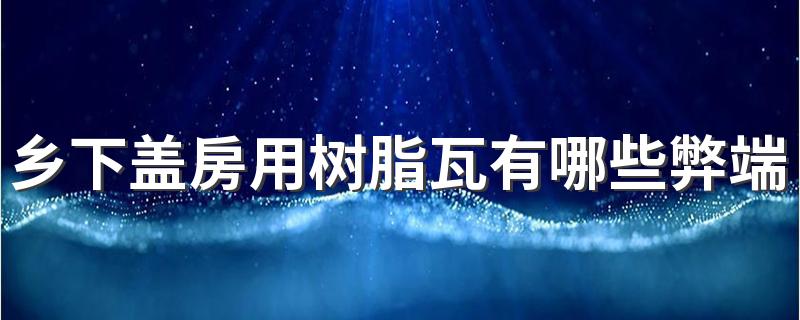 乡下盖房用树脂瓦有哪些弊端